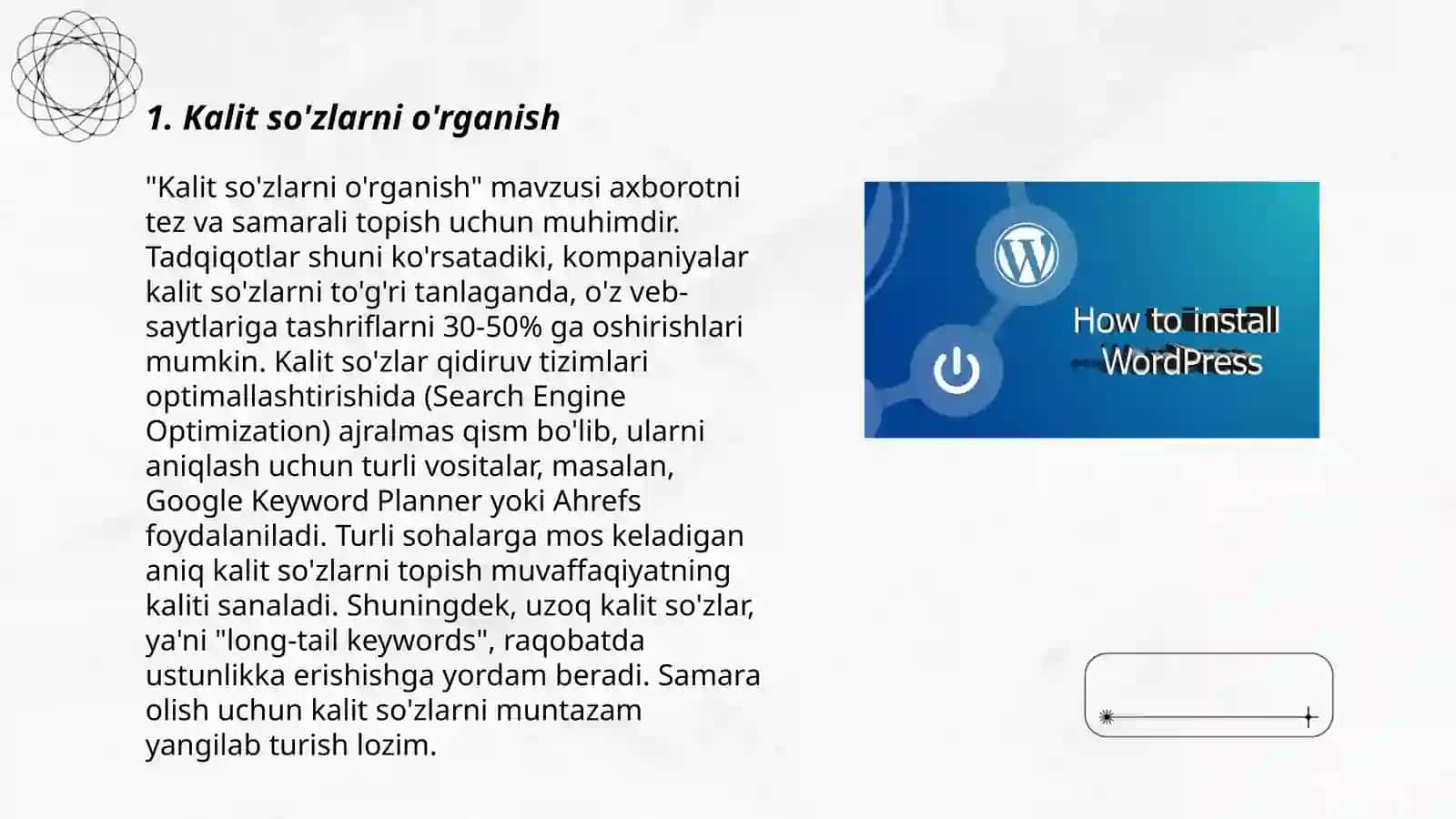 1. Kalit so'zlarni o'rganish

"Kalit so'zlarni o'rganish" mavzusi axborotni tez va samarali topish uchun muhimdir. Tadqiqotlar shuni ko'rsatadiki, kompaniyalar kalit so'zlarni to'g'ri tanlaganda, o'z veb-saytlariga tashriflarni 30-50% ga oshirishlari mumkin. Kalit so'zlar qidiruv tizimlari optimallashtirishida (Search Engine Optimization) ajralmas qism bo'lib, ularni aniqlash uchun turli vositalar, masalan, Google Keyword Planner yoki Ahrefs foydalaniladi. Turli sohalarga mos keladigan aniq kalit so'zlarni topish muvaffaqiyatning kaliti sanaladi. Shuningdek, uzoq kalit so'zlar, ya'ni "long-tail keywords", raqobatda ustunlikka erishishga yordam beradi. Samara olish uchun kalit so'zlarni muntazam yangilab turish lozim.

How to install
WordPress